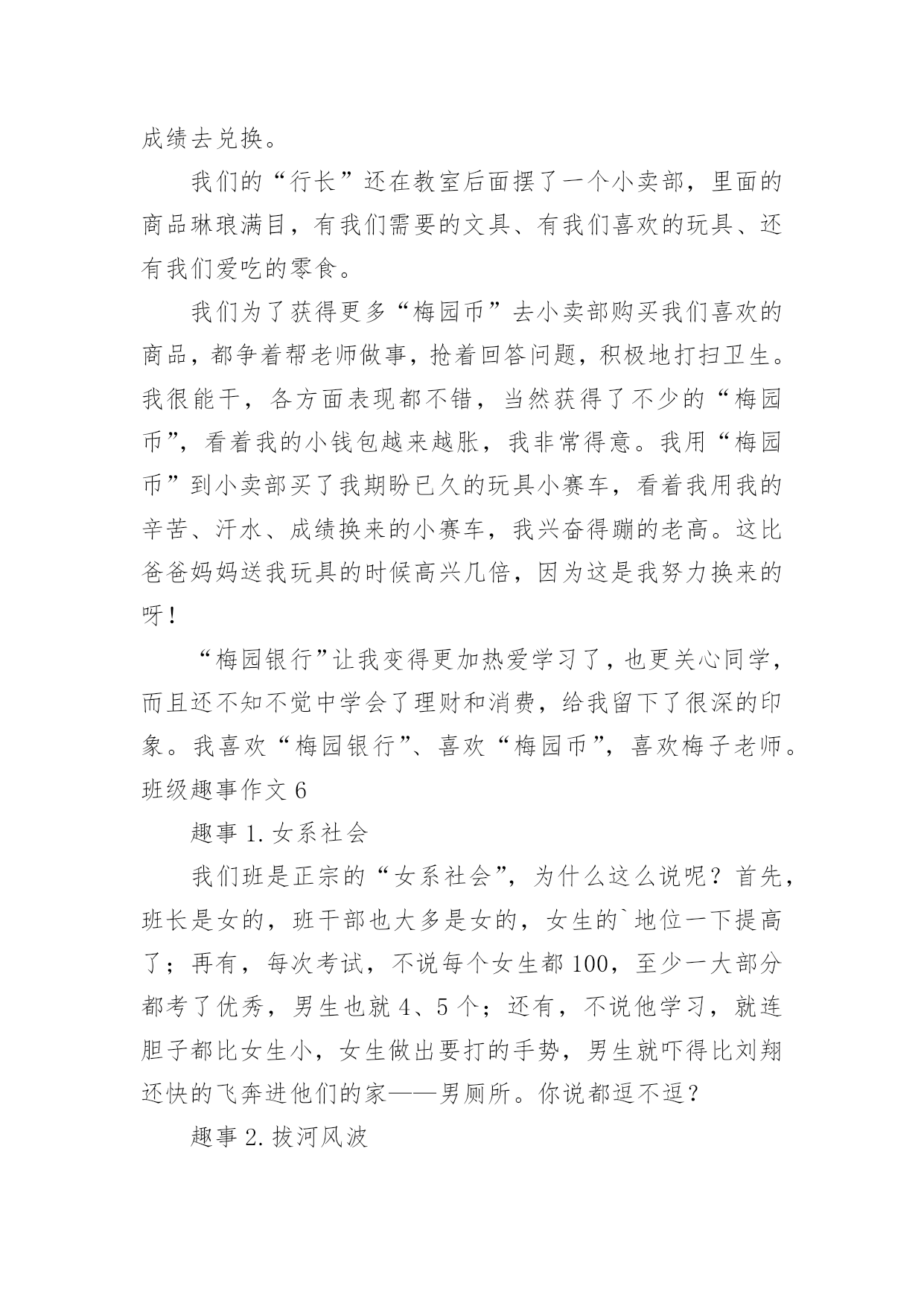 成绩去兑换。

我们的“行长”还在教室后面摆了一个小卖部，里面的商品琳琅满目，有我们需要的文具、有我们喜欢的玩具、还有我们爱吃的零食。

我们为了获得更多“梅园币”去小卖部购买我们喜欢的商品，都争着帮老师做事，抢着回答问题，积极地打扫卫生。我很能干，各方面表现都不错，当然获得了不少的“梅园币”，看着我的小钱包越来越胀，我非常得意。我用“梅园币”到小卖部买了我期盼已久的玩具小赛车，看着我用我的辛苦、汗水、成绩换来的小赛车，我兴奋得蹦的老高。这比爸爸妈妈送我玩具的时候高兴几倍，因为这是我努力换来的呀！

“梅园银行”让我变得更加热爱学习了，也更关心同学，而且还不知不觉中学会了理财和消费，给我留下了很深的印象。我喜欢“梅园银行”、喜欢“梅园币”，喜欢梅子老师。

班级趣事作文 6

趣事 1. 女系社会

我们班是正宗的“女系社会”，为什么这么说呢？首先，班长是女的，班干部也大多是女的，女生的`地位一下提高了；再有，每次考试，不说每个女生都 100，至少一大部分都考了优秀，男生也就 4、5 个；还有，不说他学习，就连胆子都比女生小，女生做出要打的手势，男生就吓得比刘翔还快的飞奔进他们的家——男厕所。你说都逗不逗？

趣事 2. 拔河风波